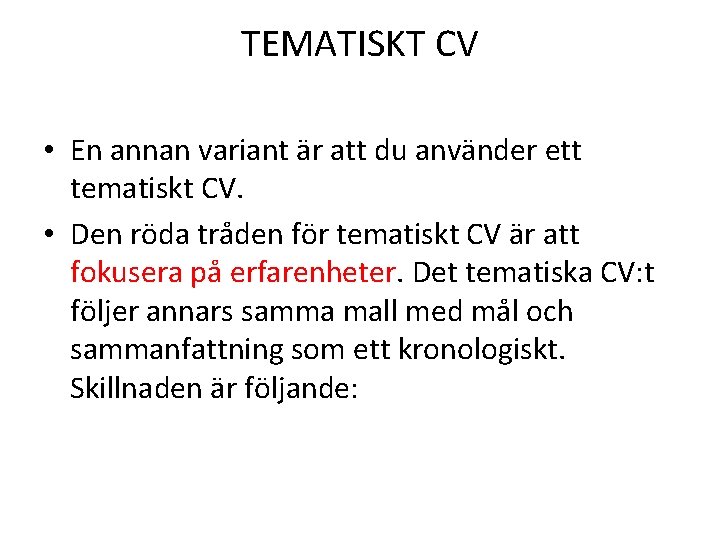 TEMATISKT CV

• En annan variant är att du använder ett tematiskt CV.

• Den röda tråden för tematiskt CV är att fokusera på erfarenheter. Det tematiska CV:t följer annars samma mall med mål och sammanfattning som ett kronologiskt. Skillnaden är följande: